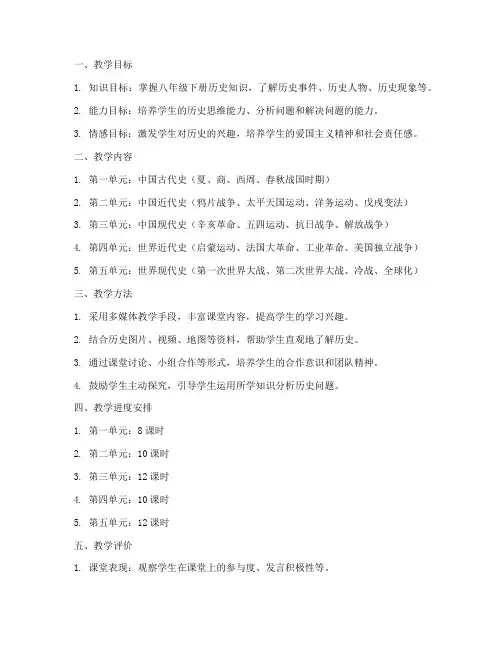 一、教学目标

1. 知识目标：掌握八年级下册历史知识，了解历史事件、历史人物、历史现象等。

2. 能力目标：培养学生的历史思维能力、分析问题和解决问题的能力。

3. 情感目标：激发学生对历史的兴趣，培养学生的爱国主义精神和社会责任感。

二、教学内容

1. 第一单元：中国古代史（夏、商、西周、春秋战国时期）

2. 第二单元：中国近代史（鸦片战争、太平天国运动、洋务运动、戊戌变法）

3. 第三单元：中国现代史（辛亥革命、五四运动、抗日战争、解放战争）

4. 第四单元：世界近代史（启蒙运动、法国大革命、工业革命、美国独立战争）

5. 第五单元：世界现代史（第一次世界大战、第二次世界大战、冷战、全球化）

三、教学方法

1. 采用多媒体教学手段，丰富课堂内容，提高学生的学习兴趣。

2. 结合历史图片、视频、地图等资料，帮助学生直观地了解历史。

3. 通过课堂讨论、小组合作等形式，培养学生的合作意识和团队精神。

4. 鼓励学生主动探究，引导学生运用所学知识分析历史问题。

四、教学进度安排

1. 第一单元：8 课时

2. 第二单元：10 课时

3. 第三单元：12 课时

4. 第四单元：10 课时

5. 第五单元：12 课时

五、教学评价

1. 课堂表现：观察学生在课堂上的参与度、发言积极性等。